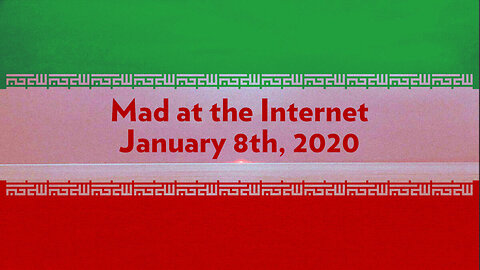 Mad at the Internet
January 8th, 2020